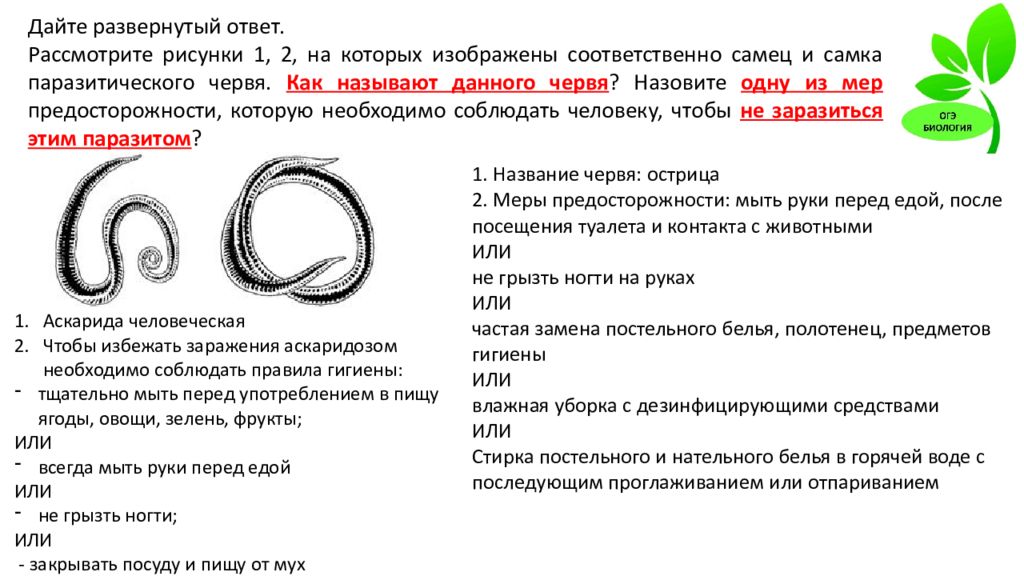 Дайте развернутый ответ.

Рассмотрите рисунки 1, 2, на которых изображены соответственно самец и самка паразитического червя. Как называют данного червя? Назовите одну из мер предосторожности, которую необходимо соблюдать человеку, чтобы не заразиться этим паразитом?

ОГЭ БИОЛОГИЯ

1. Аскарида человеческая
2. Чтобы избежать заражения аскаридозом необходимо соблюдать правила гигиены:
- тщательно мыть перед употреблением в пищу ягоды, овощи, зелень, фрукты;
ИЛИ
- всегда мыть руки перед едой
ИЛИ
- не грызть ногти;
ИЛИ
- закрывать посуду и пищу от мух

1. Название червя: острица
2. Меры предосторожности: мыть руки перед едой, после посещения туалета и контакта с животными
ИЛИ
не грызть ногти на руках
ИЛИ
частая замена постельного белья, полотенец, предметов гигиены
ИЛИ
влажная уборка с дезинфицирующими средствами
ИЛИ
Стирка постельного и нательного белья в горячей воде с последующим проглаживанием или отпариванием